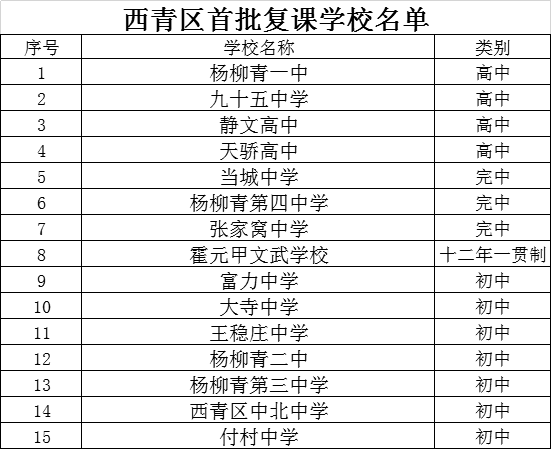 西青区首批复课学校名单

| 序号 | 学校名称 | 类别 |
|---|---|---|
| 1 | 杨柳青一中 | 高中 |
| 2 | 九十五中学 | 高中 |
| 3 | 静文高中 | 高中 |
| 4 | 天骄高中 | 高中 |
| 5 | 当城中学 | 完中 |
| 6 | 杨柳青第四中学 | 完中 |
| 7 | 张家窝中学 | 完中 |
| 8 | 霍元甲文武学校 | 十二年一贯制 |
| 9 | 富力中学 | 初中 |
| 10 | 大寺中学 | 初中 |
| 11 | 王稳庄中学 | 初中 |
| 12 | 杨柳青二中 | 初中 |
| 13 | 杨柳青第三中学 | 初中 |
| 14 | 西青区中北中学 | 初中 |
| 15 | 付村中学 | 初中 |